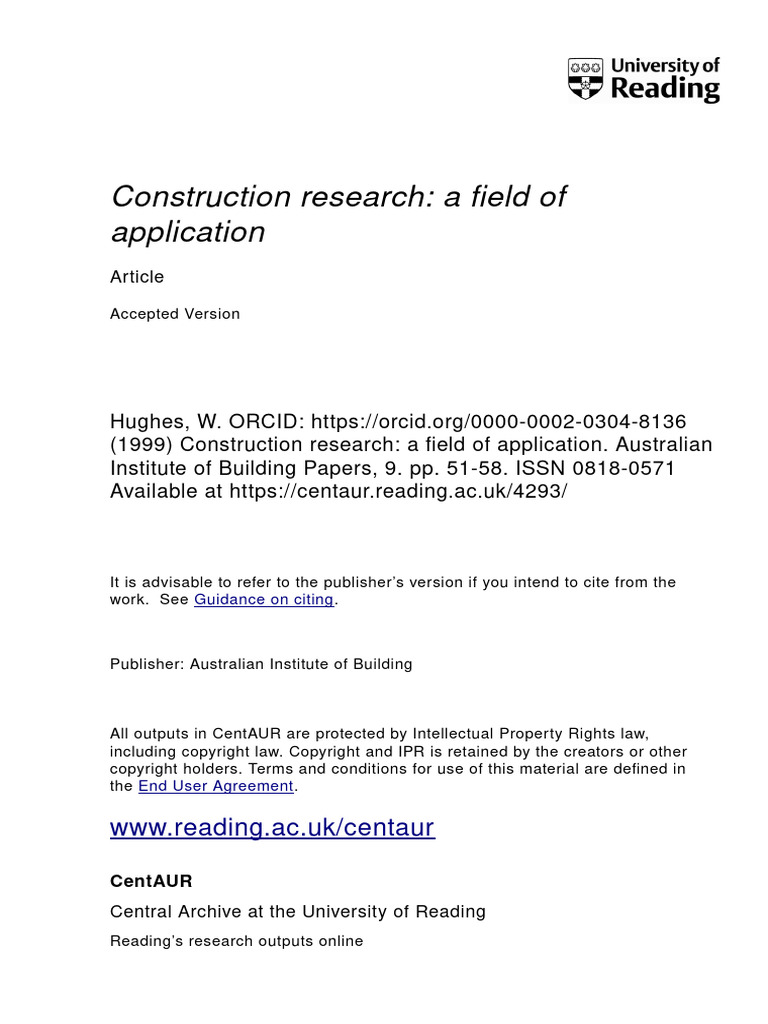 University of Reading

Construction research: a field of application

Article

Accepted Version

Hughes, W. ORCID: https://orcid.org/0000-0002-0304-8136 (1999) Construction research: a field of application. Australian Institute of Building Papers, 9. pp. 51-58. ISSN 0818-0571 Available at https://centaur.reading.ac.uk/4293/

It is advisable to refer to the publisher's version if you intend to cite from the work. See Guidance on citing.

Publisher: Australian Institute of Building

All outputs in CentAUR are protected by Intellectual Property Rights law, including copyright law. Copyright and IPR is retained by the creators or other copyright holders. Terms and conditions for use of this material are defined in the End User Agreement.

www.reading.ac.uk/centaur

CentAUR

Central Archive at the University of Reading

Reading's research outputs online